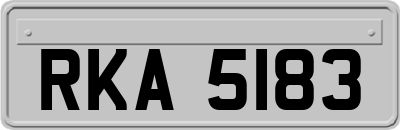 RKA 5183